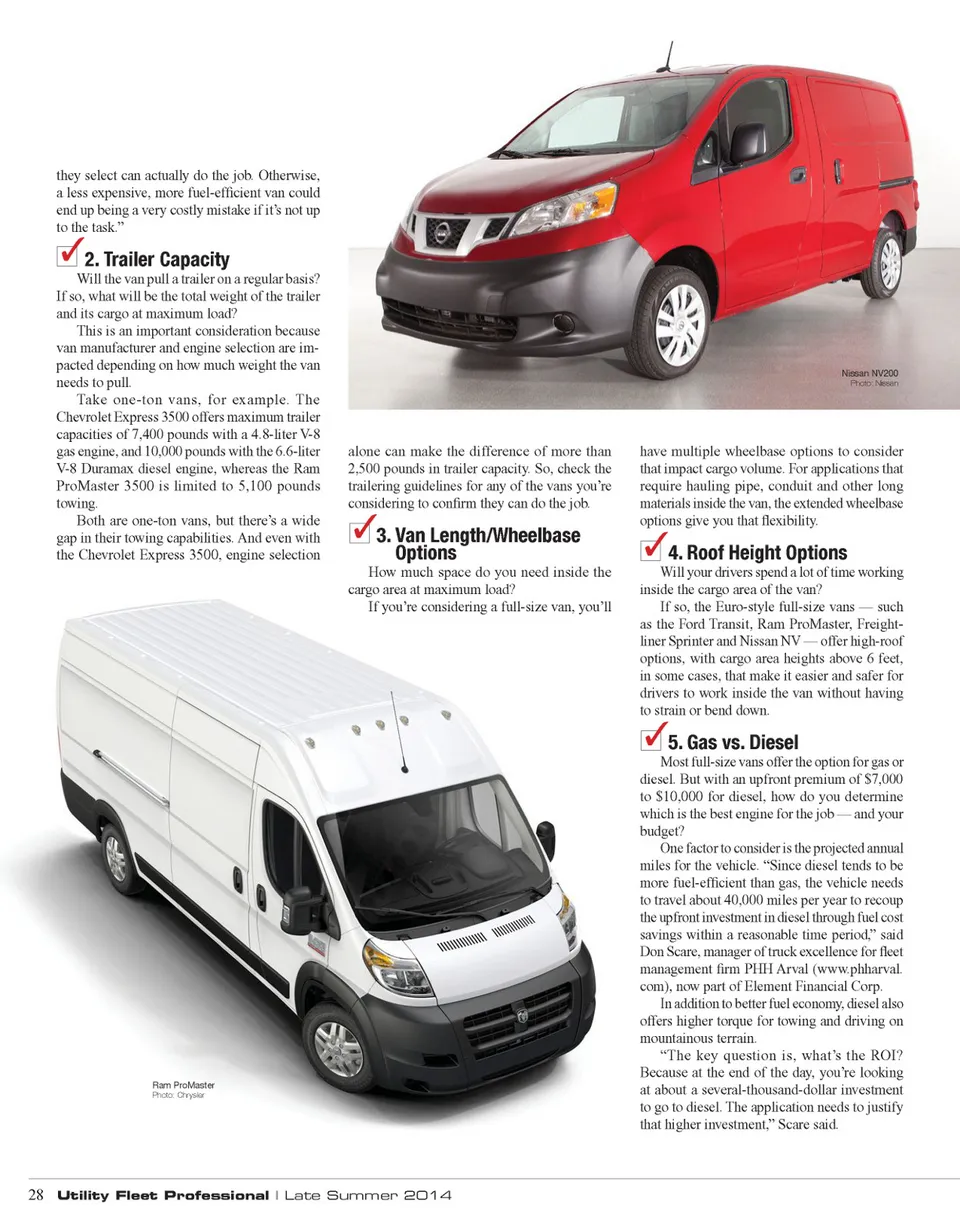 they select can actually do the job. Otherwise, a less expensive, more fuel-efficient van could end up being a very costly mistake if it's not up to the task."

2. Trailer Capacity

Will the van pull a trailer on a regular basis? If so, what will be the total weight of the trailer and its cargo at maximum load?

This is an important consideration because van manufacturer and engine selection are impacted depending on how much weight the van needs to pull.

Take one-ton vans, for example. The Chevrolet Express 3500 offers maximum trailer capacities of 7,400 pounds with a 4.8-liter V-8 gas engine, and 10,000 pounds with the 6.6-liter V-8 Duramax diesel engine, whereas the Ram ProMaster 3500 is limited to 5,100 pounds towing.

Both are one-ton vans, but there's a wide gap in their towing capabilities. And even with the Chevrolet Express 3500, engine selection alone can make the difference of more than 2,500 pounds in trailer capacity. So, check the trailering guidelines for any of the vans you're considering to confirm they can do the job.

3. Van Length/Wheelbase Options

How much space do you need inside the cargo area at maximum load?

If you're considering a full-size van, you'll have multiple wheelbase options to consider that impact cargo volume. For applications that require hauling pipe, conduit and other long materials inside the van, the extended wheelbase options give you that flexibility.

4. Roof Height Options

Will your drivers spend a lot of time working inside the cargo area of the van?

If so, the Euro-style full-size vans — such as the Ford Transit, Ram ProMaster, Freightliner Sprinter and Nissan NV — offer high-roof options, with cargo area heights above 6 feet, in some cases, that make it easier and safer for drivers to work inside the van without having to strain or bend down.

5. Gas vs. Diesel

Most full-size vans offer the option for gas or diesel. But with an upfront premium of $7,000 to $10,000 for diesel, how do you determine which is the best engine for the job — and your budget?

One factor to consider is the projected annual miles for the vehicle. "Since diesel tends to be more fuel-efficient than gas, the vehicle needs to travel about 40,000 miles per year to recoup the upfront investment in diesel through fuel cost savings within a reasonable time period," said Don Scare, manager of truck excellence for fleet management firm PHH Arval (www.phharval.com), now part of Element Financial Corp.

In addition to better fuel economy, diesel also offers higher torque for towing and driving on mountainous terrain.

"The key question is, what's the ROI? Because at the end of the day, you're looking at about a several-thousand-dollar investment to go to diesel. The application needs to justify that higher investment," Scare said.

Nissan NV200
Photo: Nissan

Ram ProMaster
Photo: Chrysler

28 Utility Fleet Professional | Late Summer 2014